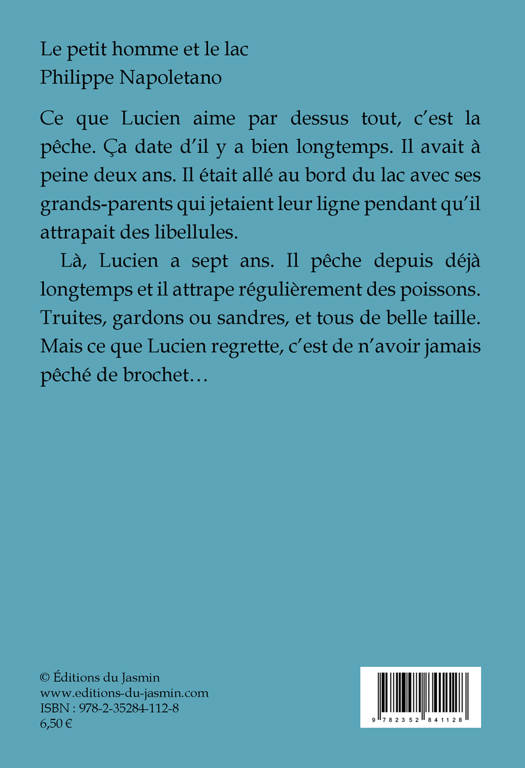 Le petit homme et le lac
Philippe Napoletano

Ce que Lucien aime par dessus tout, c'est la pêche. Ça date d'il y a bien longtemps. Il avait à peine deux ans. Il était allé au bord du lac avec ses grands-parents qui jetaient leur ligne pendant qu'il attrapait des libellules.

Là, Lucien a sept ans. Il pêche depuis déjà longtemps et il attrape régulièrement des poissons. Truites, gardons ou sandres, et tous de belle taille. Mais ce que Lucien regrette, c'est de n'avoir jamais pêché de brochet…

© Éditions du Jasmin
www.editions-du-jasmin.com
ISBN : 978-2-35284-112-8
6,50 €

9 782352 841128